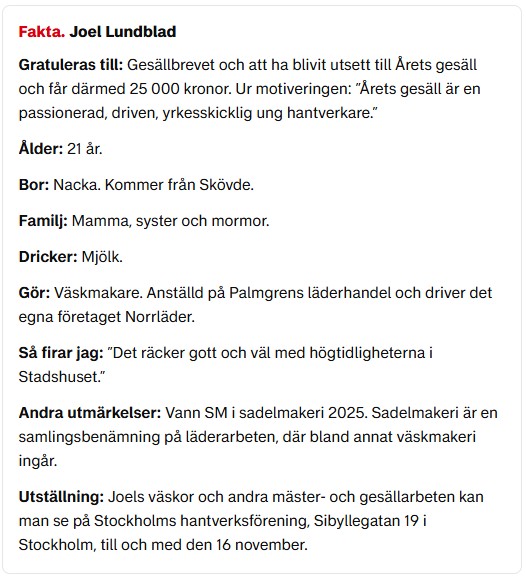 Fakta. Joel Lundblad

Gratuleras till: Gesällbrevet och att ha blivit utsett till Årets gesäll och får därmed 25 000 kronor. Ur motiveringen: ”Årets gesäll är en passionerad, driven, yrkesskicklig ung hantverkare.”

Ålder: 21 år.

Bor: Nacka. Kommer från Skövde.

Familj: Mamma, syster och mormor.

Dricker: Mjölk.

Gör: Väskmakare. Anställd på Palmgrens läderhandel och driver det egna företaget Norrläder.

Så firar jag: ”Det räcker gott och väl med högtidligheterna i Stadshuset.”

Andra utmärkelser: Vann SM i sadelmakeri 2025. Sadelmakeri är en samlingsbenämning på läderarbeten, där bland annat väskmakeri ingår.

Utställning: Joels väskor och andra mäster- och gesällarbeten kan man se på Stockholms hantverksförening, Sibyllegatan 19 i Stockholm, till och med den 16 november.